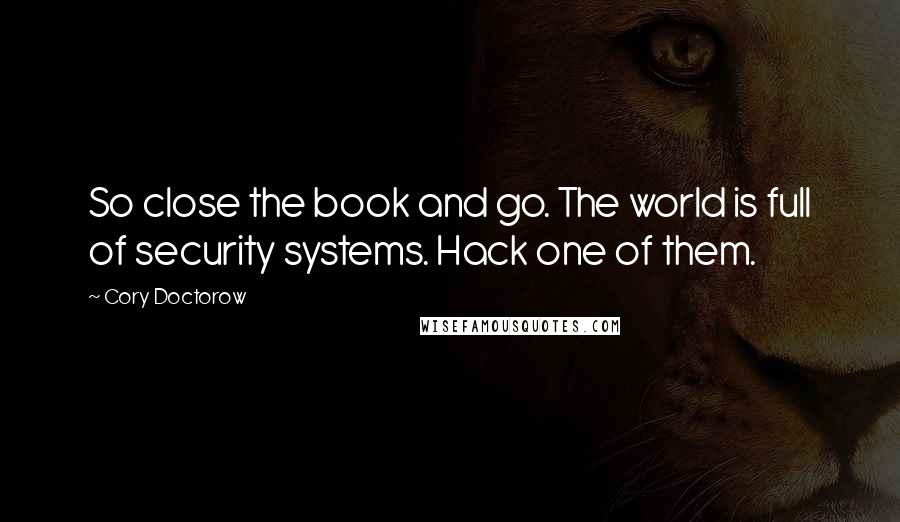 So close the book and go. The world is full of security systems. Hack one of them.

~ Cory Doctorow

WISEFAMOUSQUOTES.COM